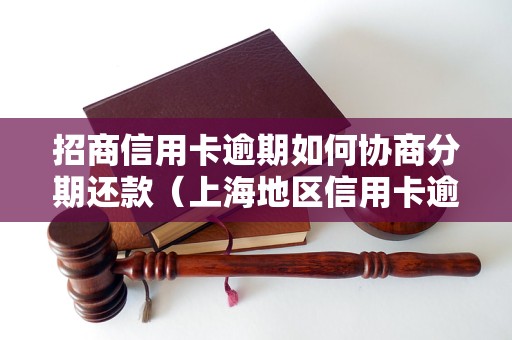 招商信用卡逾期如何协商分期还款（上海地区信用卡逾